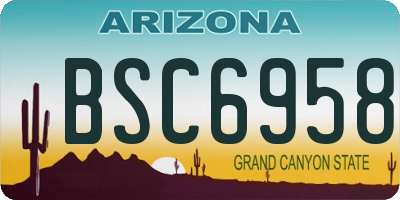 ARIZONA

BSC6958

GRAND CANYON STATE